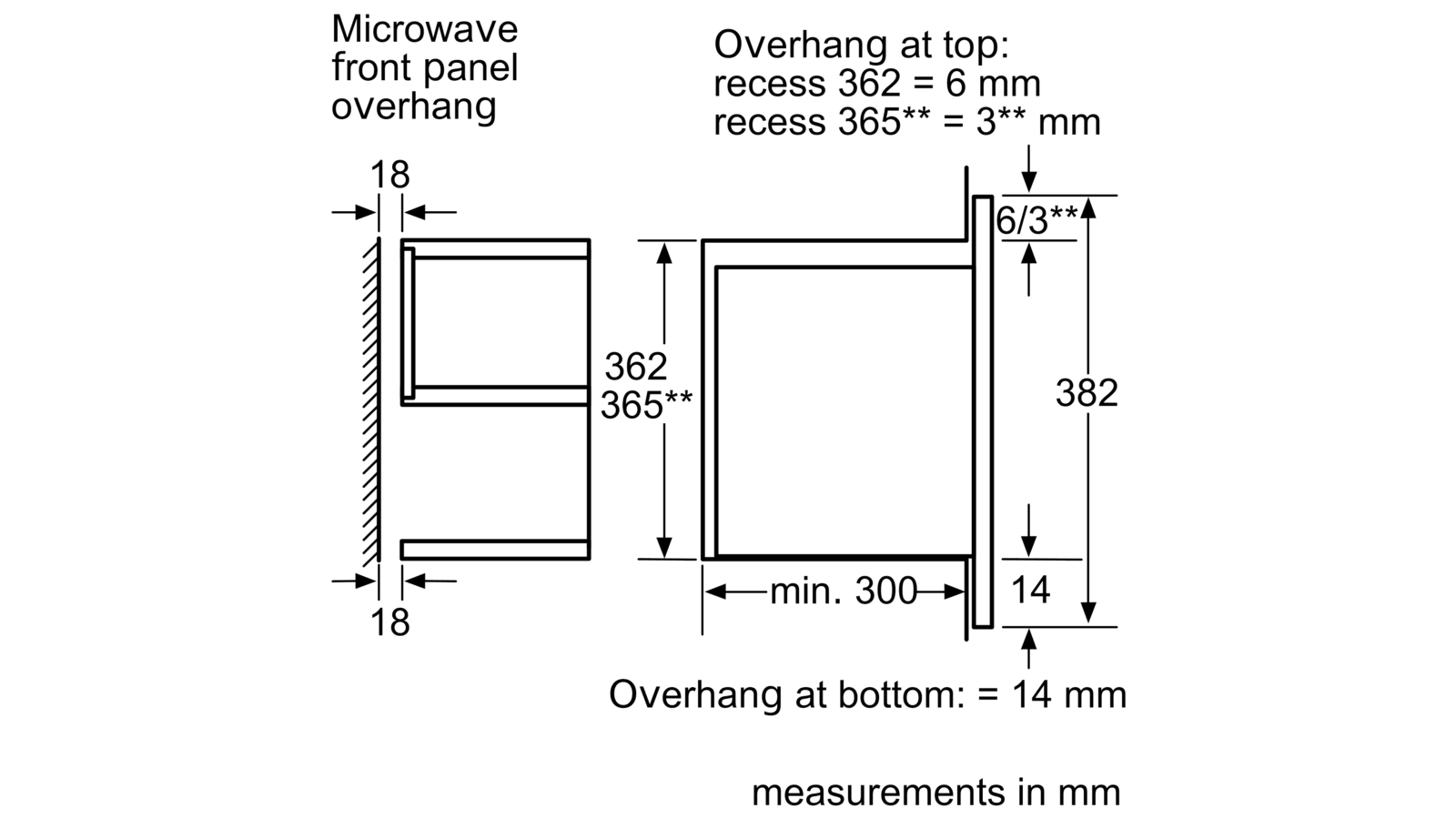 Microwave front panel overhang

Overhang at top:
recess 362 = 6 mm
recess 365** = 3** mm

18

6/3**

362
365**

382

min. 300

14

18

Overhang at bottom: = 14 mm

measurements in mm